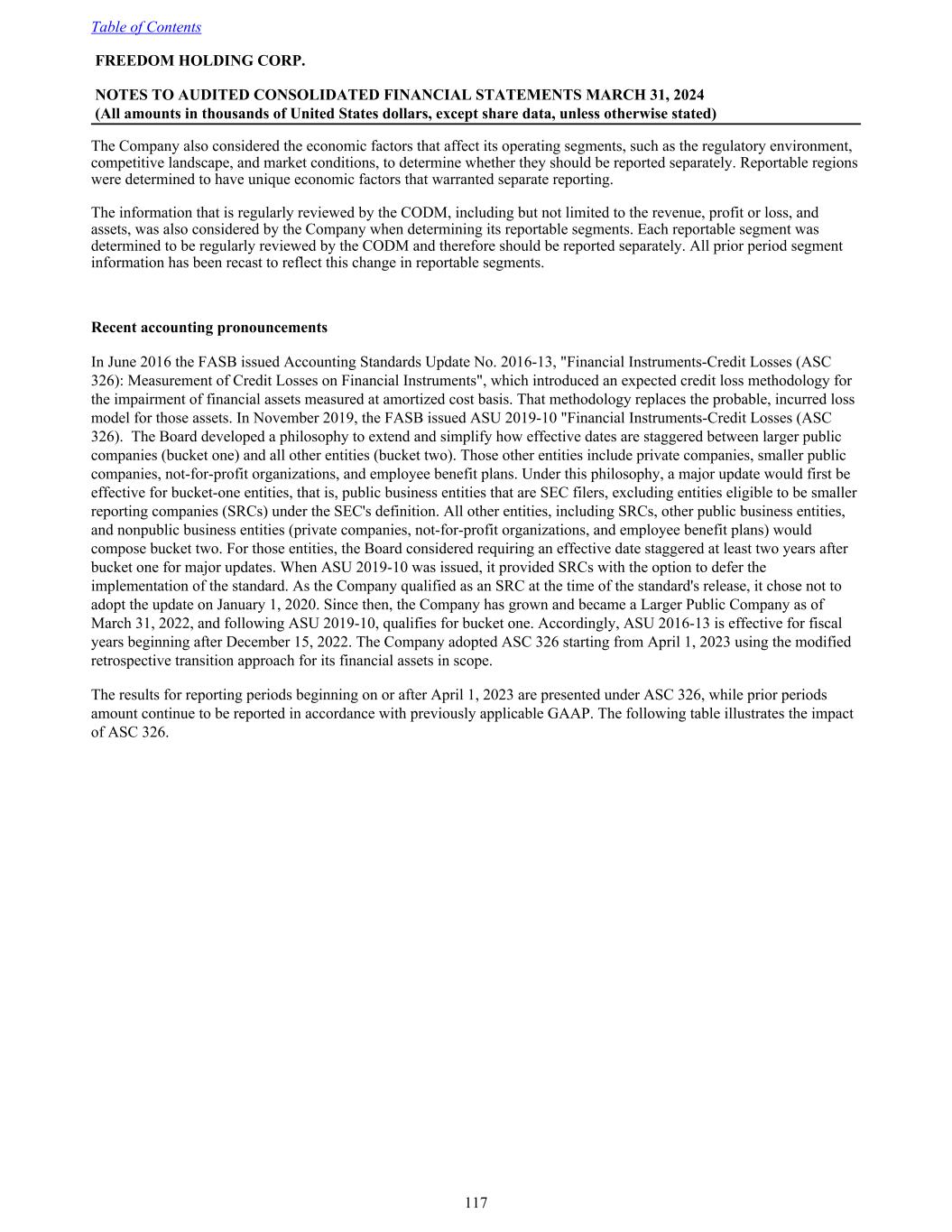 Table of Contents

FREEDOM HOLDING CORP.

NOTES TO AUDITED CONSOLIDATED FINANCIAL STATEMENTS MARCH 31, 2024
(All amounts in thousands of United States dollars, except share data, unless otherwise stated)

The Company also considered the economic factors that affect its operating segments, such as the regulatory environment, competitive landscape, and market conditions, to determine whether they should be reported separately. Reportable regions were determined to have unique economic factors that warranted separate reporting.

The information that is regularly reviewed by the CODM, including but not limited to the revenue, profit or loss, and assets, was also considered by the Company when determining its reportable segments. Each reportable segment was determined to be regularly reviewed by the CODM and therefore should be reported separately. All prior period segment information has been recast to reflect this change in reportable segments.

Recent accounting pronouncements

In June 2016 the FASB issued Accounting Standards Update No. 2016-13, "Financial Instruments-Credit Losses (ASC 326): Measurement of Credit Losses on Financial Instruments", which introduced an expected credit loss methodology for the impairment of financial assets measured at amortized cost basis. That methodology replaces the probable, incurred loss model for those assets. In November 2019, the FASB issued ASU 2019-10 "Financial Instruments-Credit Losses (ASC 326). The Board developed a philosophy to extend and simplify how effective dates are staggered between larger public companies (bucket one) and all other entities (bucket two). Those other entities include private companies, smaller public companies, not-for-profit organizations, and employee benefit plans. Under this philosophy, a major update would first be effective for bucket-one entities, that is, public business entities that are SEC filers, excluding entities eligible to be smaller reporting companies (SRCs) under the SEC's definition. All other entities, including SRCs, other public business entities, and nonpublic business entities (private companies, not-for-profit organizations, and employee benefit plans) would compose bucket two. For those entities, the Board considered requiring an effective date staggered at least two years after bucket one for major updates. When ASU 2019-10 was issued, it provided SRCs with the option to defer the implementation of the standard. As the Company qualified as an SRC at the time of the standard's release, it chose not to adopt the update on January 1, 2020. Since then, the Company has grown and became a Larger Public Company as of March 31, 2022, and following ASU 2019-10, qualifies for bucket one. Accordingly, ASU 2016-13 is effective for fiscal years beginning after December 15, 2022. The Company adopted ASC 326 starting from April 1, 2023 using the modified retrospective transition approach for its financial assets in scope.

The results for reporting periods beginning on or after April 1, 2023 are presented under ASC 326, while prior periods amount continue to be reported in accordance with previously applicable GAAP. The following table illustrates the impact of ASC 326.

117